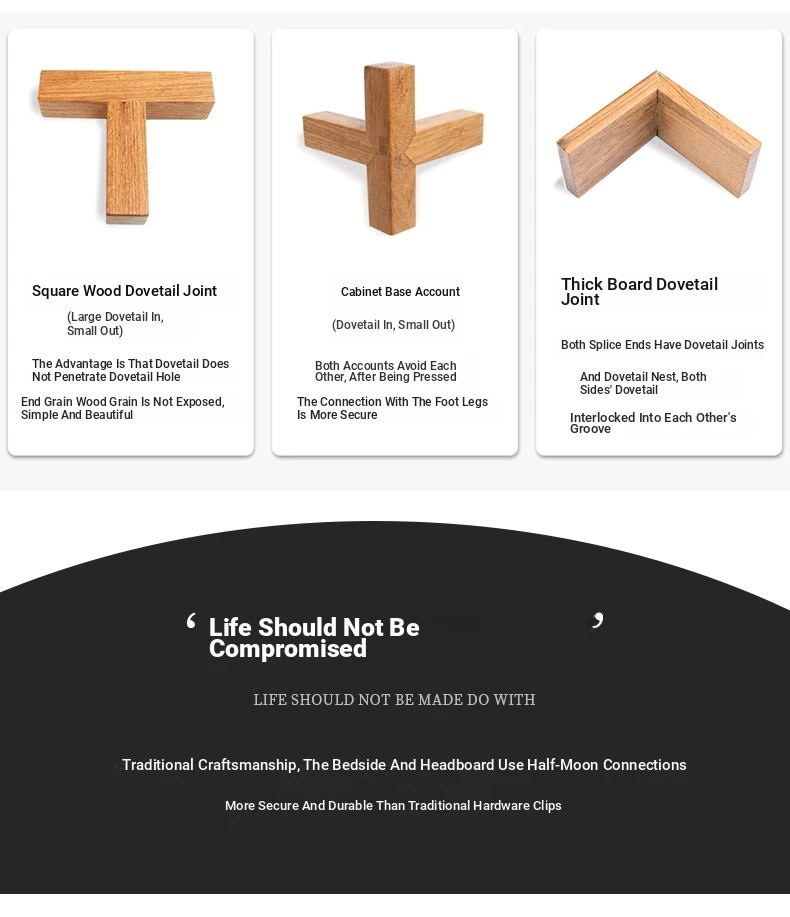 Square Wood Dovetail Joint

(Large Dovetail In, Small Out)

The Advantage Is That Dovetail Does Not Penetrate Dovetail Hole

End Grain Wood Grain Is Not Exposed, Simple And Beautiful

Cabinet Base Account

(Dovetail In, Small Out)

Both Accounts Avoid Each Other, After Being Pressed

The Connection With The Foot Legs Is More Secure

Thick Board Dovetail Joint

Both Splice Ends Have Dovetail Joints

And Dovetail Nest, Both Sides' Dovetail

Interlocked Into Each Other's Groove

‘ Life Should Not Be Compromised ’

LIFE SHOULD NOT BE MADE DO WITH

Traditional Craftsmanship, The Bedside And Headboard Use Half-Moon Connections

More Secure And Durable Than Traditional Hardware Clips